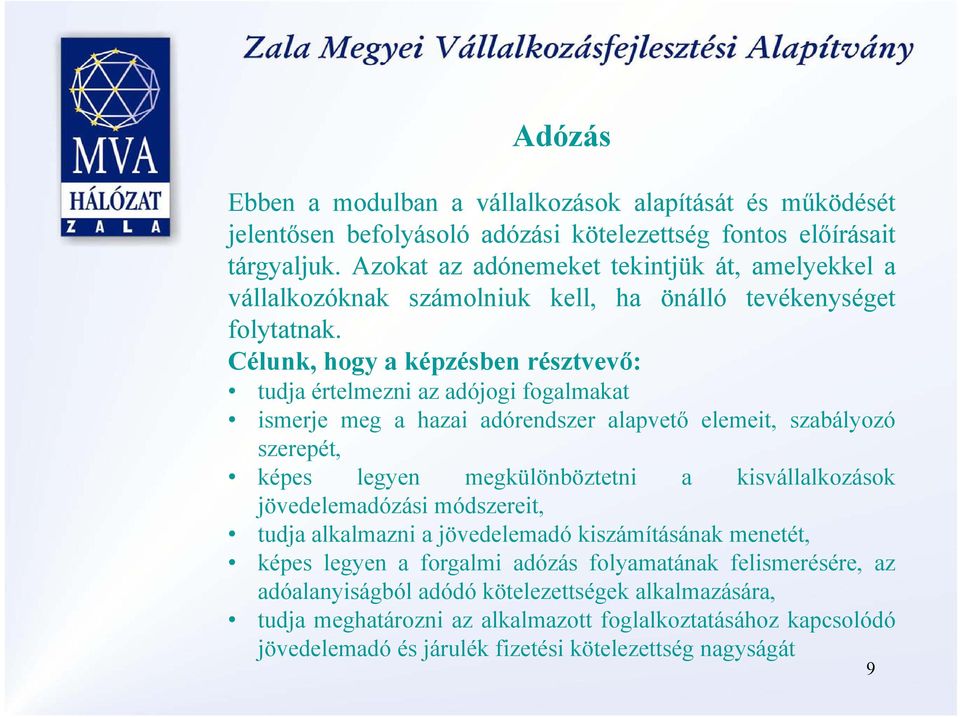 MVA
HÁLÓZAT
ZALA

Zala Megyei Vállalkozásfejlesztési Alapítvány

Adózás

Ebben a modulban a vállalkozások alapítását és működését jelentősen befolyásoló adózási kötelezettség fontos előírásait tárgyaljuk. Azokat az adónemeket tekintjük át, amelyekkel a vállalkozóknak számolniuk kell, ha önálló tevékenységet folytatnak.

Célunk, hogy a képzésben résztvevő:
• tudja értelmezni az adójogi fogalmakat
• ismerje meg a hazai adórendszer alapvető elemeit, szabályozó szerepét,
• képes legyen megkülönböztetni a kisvállalkozások jövedelemadózási módszereit,
• tudja alkalmazni a jövedelemadó kiszámításának menetét,
• képes legyen a forgalmi adózás folyamatának felismerésére, az adóalanyiságból adódó kötelezettségek alkalmazására,
• tudja meghatározni az alkalmazott foglalkoztatásához kapcsolódó jövedelemadó és járulék fizetési kötelezettség nagyságát

9